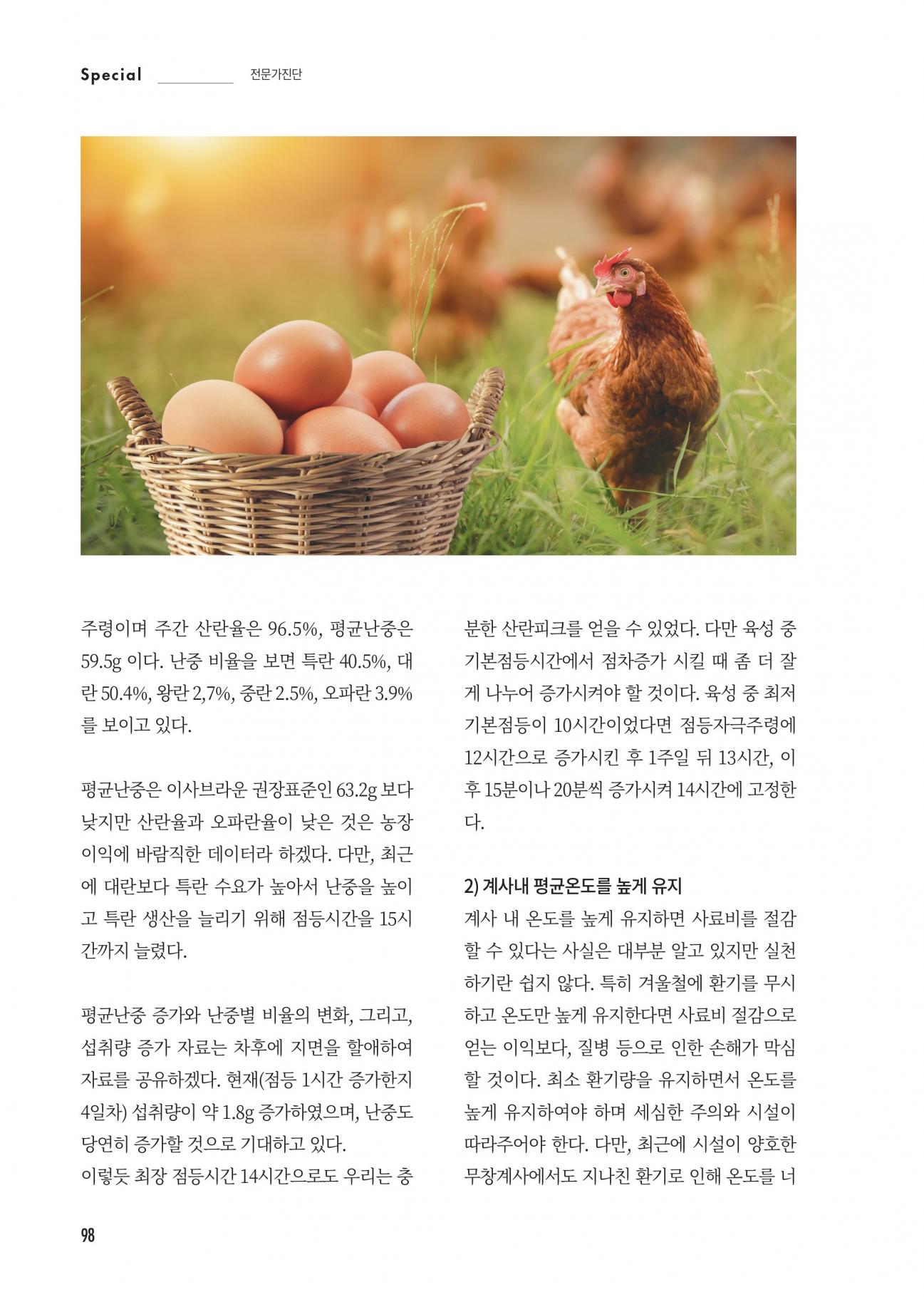 Special 전문가진단

주령이며 주간 산란율은 96.5%, 평균난중은 59.5g 이다. 난중 비율을 보면 특란 40.5%, 대란 50.4%, 왕란 2,7%, 중란 2.5%, 오파란 3.9%를 보이고 있다.

평균난중은 이사브라운 권장표준인 63.2g 보다 낮지만 산란율과 오파란율이 낮은 것은 농장 이익에 바람직한 데이터라 하겠다. 다만, 최근에 대란보다 특란 수요가 높아서 난중을 높이고 특란 생산을 늘리기 위해 점등시간을 15시간까지 늘렸다.

평균난중 증가와 난중별 비율의 변화, 그리고, 섭취량 증가 자료는 차후에 지면을 할애하여 자료를 공유하겠다. 현재(점등 1시간 증가한지 4일차) 섭취량이 약 1.8g 증가하였으며, 난중도 당연히 증가할 것으로 기대하고 있다.
이렇듯 최장 점등시간 14시간으로도 우리는 충분한 산란피크를 얻을 수 있었다. 다만 육성 중 기본점등시간에서 점차증가 시킬 때 좀 더 잘게 나누어 증가시켜야 할 것이다. 육성 중 최저 기본점등이 10시간이었다면 점등자극주령에 12시간으로 증가시킨 후 1주일 뒤 13시간, 이후 15분이나 20분씩 증가시켜 14시간에 고정한다.

2) 계사내 평균온도를 높게 유지
계사 내 온도를 높게 유지하면 사료비를 절감할 수 있다는 사실은 대부분 알고 있지만 실천하기란 쉽지 않다. 특히 겨울철에 환기를 무시하고 온도만 높게 유지한다면 사료비 절감으로 얻는 이익보다, 질병 등으로 인한 손해가 막심할 것이다. 최소 환기량을 유지하면서 온도를 높게 유지하여야 하며 세심한 주의와 시설이 따라주어야 한다. 다만, 최근에 시설이 양호한 무창계사에서도 지나친 환기로 인해 온도를 너

98